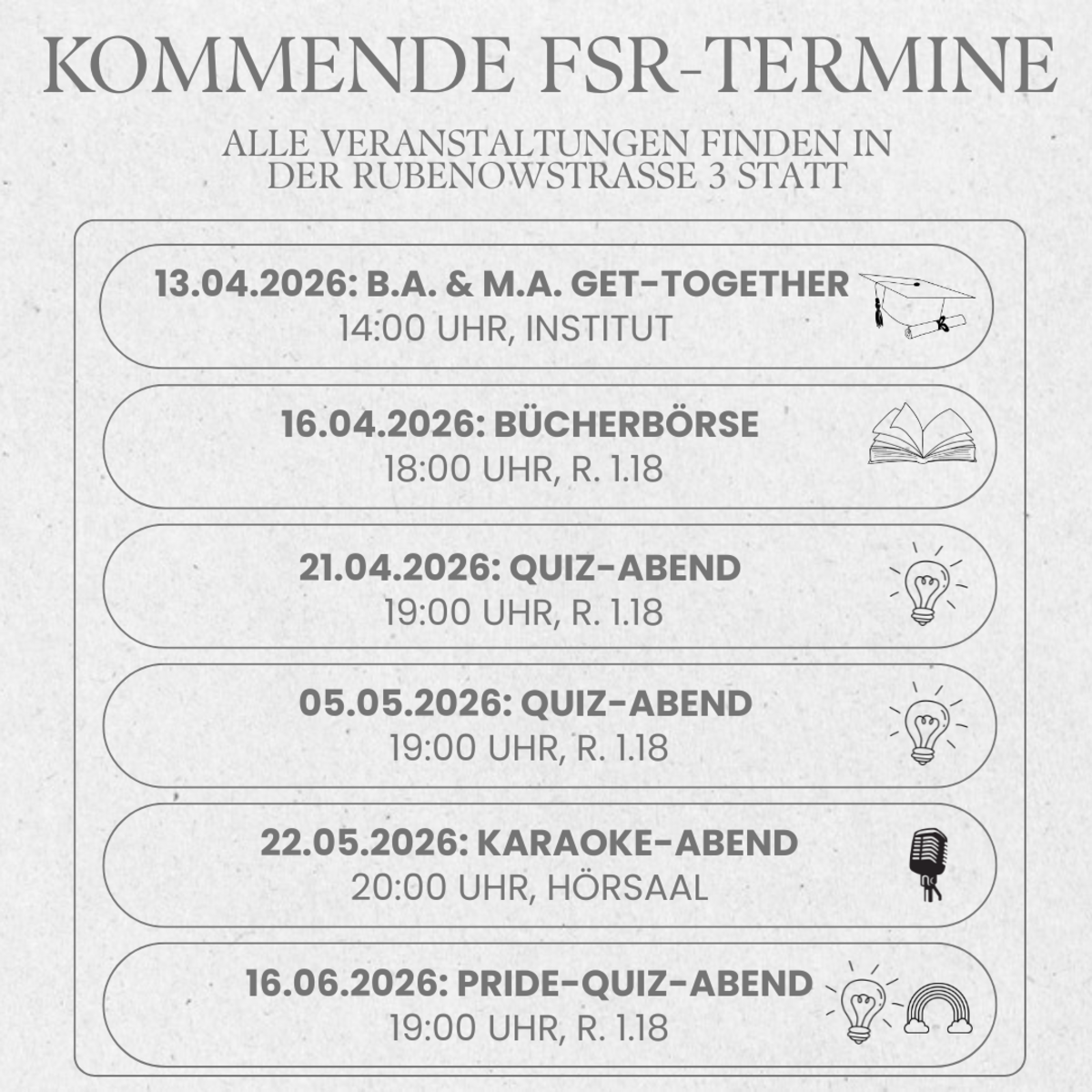 KOMMENDE FSR-TERMINE

ALLE VERANSTALTUNGEN FINDEN IN DER RUBENOWSTRASSE 3 STATT

13.04.2026: B.A. & M.A. GET-TOGETHER
14:00 UHR, INSTITUT

16.04.2026: BÜCHERBÖRSE
18:00 UHR, R. 1.18

21.04.2026: QUIZ-ABEND
19:00 UHR, R. 1.18

05.05.2026: QUIZ-ABEND
19:00 UHR, R. 1.18

22.05.2026: KARAOKE-ABEND
20:00 UHR, HÖRSAAL

16.06.2026: PRIDE-QUIZ-ABEND
19:00 UHR, R. 1.18